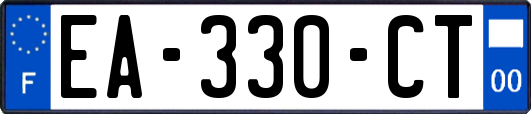 F
EA-330-CT
00